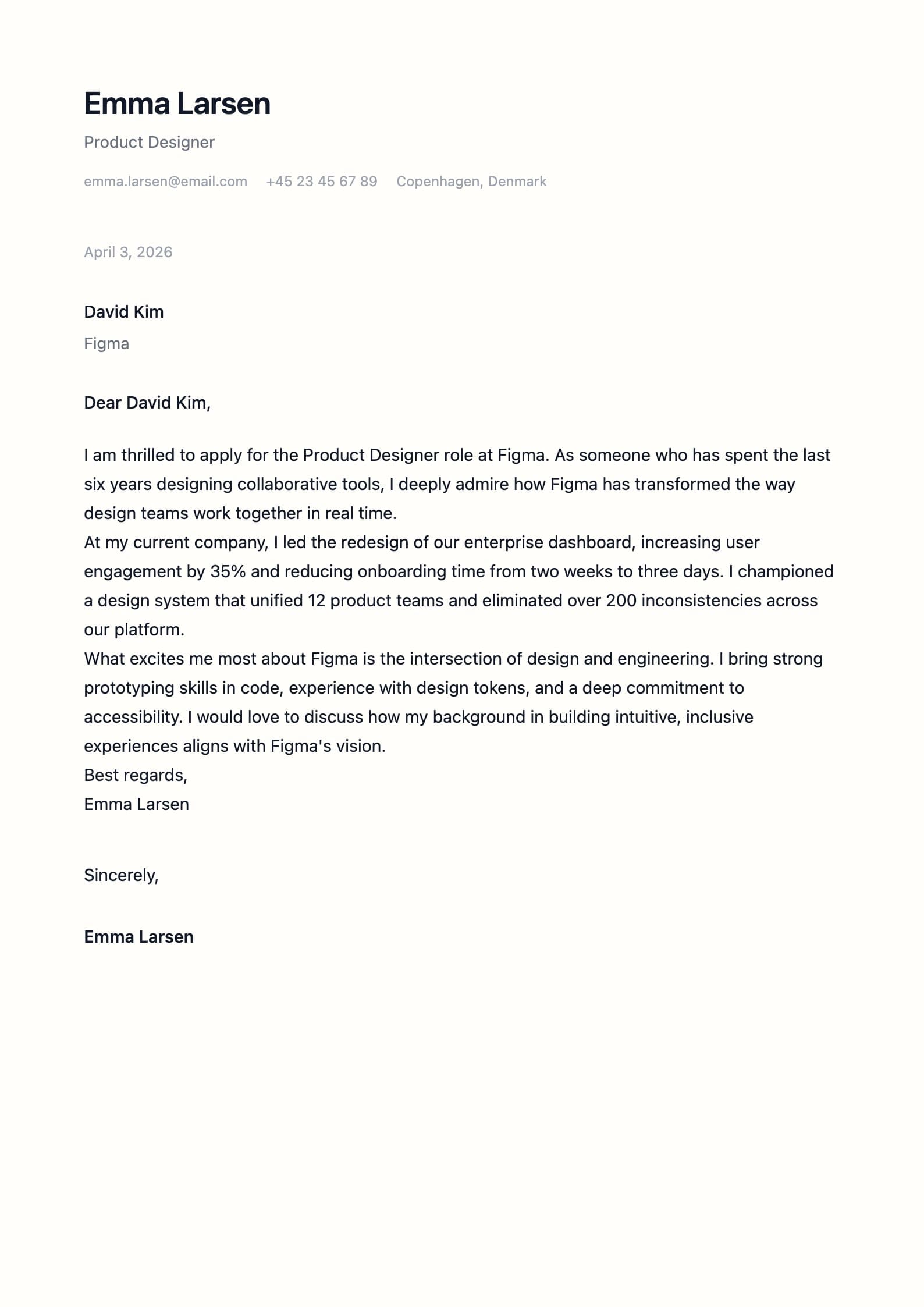 Emma Larsen

Product Designer

emma.larsen@email.com +45 23 45 67 89 Copenhagen, Denmark

April 3, 2026

David Kim

Figma

Dear David Kim,

I am thrilled to apply for the Product Designer role at Figma. As someone who has spent the last six years designing collaborative tools, I deeply admire how Figma has transformed the way design teams work together in real time.

At my current company, I led the redesign of our enterprise dashboard, increasing user engagement by 35% and reducing onboarding time from two weeks to three days. I championed a design system that unified 12 product teams and eliminated over 200 inconsistencies across our platform.

What excites me most about Figma is the intersection of design and engineering. I bring strong prototyping skills in code, experience with design tokens, and a deep commitment to accessibility. I would love to discuss how my background in building intuitive, inclusive experiences aligns with Figma's vision.

Best regards,

Emma Larsen

Sincerely,

Emma Larsen